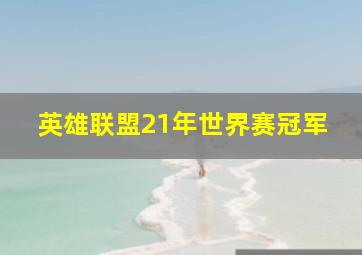 英雄联盟21年世界赛冠军